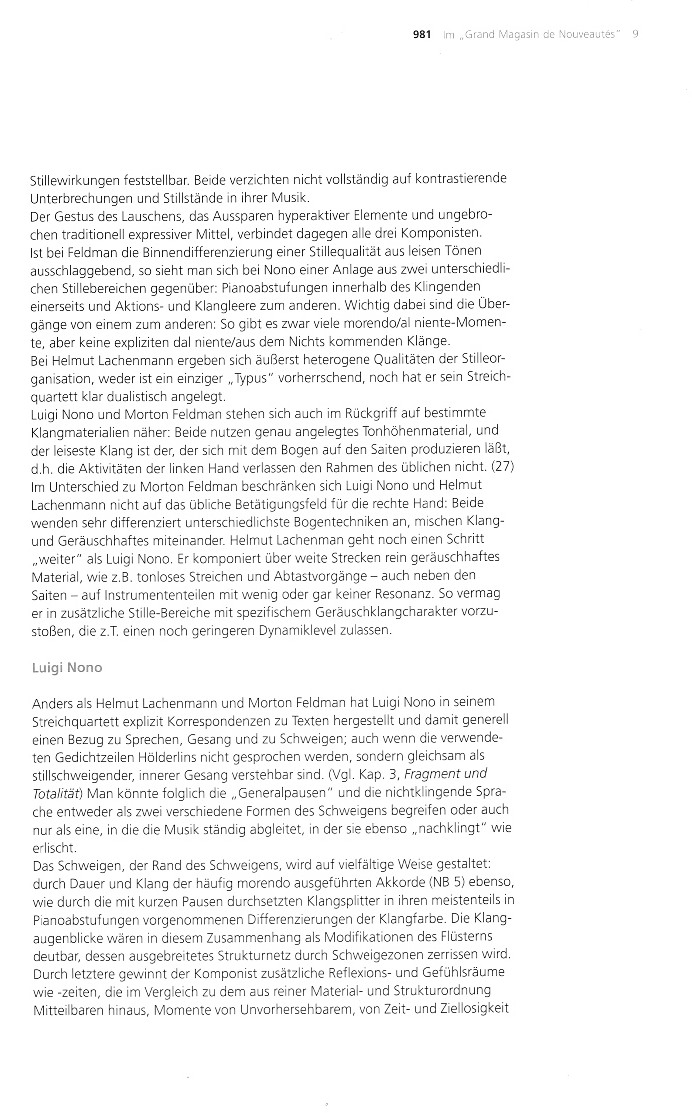 981 Im „Grand Magasin de Nouveautés" 9

Stillewirkungen feststellbar. Beide verzichten nicht vollständig auf kontrastierende Unterbrechungen und Stillstände in ihrer Musik.
Der Gestus des Lauschens, das Aussparen hyperaktiver Elemente und ungebrochen traditionell expressiver Mittel, verbindet dagegen alle drei Komponisten.
Ist bei Feldman die Binnendifferenzierung einer Stillequalität aus leisen Tönen ausschlaggebend, so sieht man sich bei Nono einer Anlage aus zwei unterschiedlichen Stillebereichen gegenüber: Pianoabstufungen innerhalb des Klingenden einerseits und Aktions- und Klangleere zum anderen. Wichtig dabei sind die Übergänge von einem zum anderen: So gibt es zwar viele morendo/al niente-Momente, aber keine expliziten dal niente/aus dem Nichts kommenden Klänge.
Bei Helmut Lachenmann ergeben sich äußerst heterogene Qualitäten der Stilleorganisation, weder ist ein einziger „Typus" vorherrschend, noch hat er sein Streichquartett klar dualistisch angelegt.
Luigi Nono und Morton Feldman stehen sich auch im Rückgriff auf bestimmte Klangmaterialien näher: Beide nutzen genau angelegtes Tonhöhenmaterial, und der leiseste Klang ist der, der sich mit dem Bogen auf den Saiten produzieren läßt, d.h. die Aktivitäten der linken Hand verlassen den Rahmen des üblichen nicht. (27)
Im Unterschied zu Morton Feldman beschränken sich Luigi Nono und Helmut Lachenmann nicht auf das übliche Betätigungsfeld für die rechte Hand: Beide wenden sehr differenziert unterschiedlichste Bogentechniken an, mischen Klang- und Geräuschhaftes miteinander. Helmut Lachenman geht noch einen Schritt „weiter" als Luigi Nono. Er komponiert über weite Strecken rein geräuschhaftes Material, wie z.B. tonloses Streichen und Abtastvorgänge – auch neben den Saiten – auf Instrumententeilen mit wenig oder gar keiner Resonanz. So vermag er in zusätzliche Stille-Bereiche mit spezifischem Geräuschklangcharakter vorzustoßen, die z.T. einen noch geringeren Dynamiklevel zulassen.

Luigi Nono

Anders als Helmut Lachenmann und Morton Feldman hat Luigi Nono in seinem Streichquartett explizit Korrespondenzen zu Texten hergestellt und damit generell einen Bezug zu Sprechen, Gesang und zu Schweigen; auch wenn die verwendeten Gedichtzeilen Hölderlins nicht gesprochen werden, sondern gleichsam als stillschweigender, innerer Gesang verstehbar sind. (Vgl. Kap. 3, Fragment und Totalität) Man könnte folglich die „Generalpausen" und die nichtklingende Sprache entweder als zwei verschiedene Formen des Schweigens begreifen oder auch nur als eine, in die die Musik ständig abgleitet, in der sie ebenso „nachklingt" wie erlischt.
Das Schweigen, der Rand des Schweigens, wird auf vielfältige Weise gestaltet: durch Dauer und Klang der häufig morendo ausgeführten Akkorde (NB 5) ebenso, wie durch die mit kurzen Pausen durchsetzten Klangsplitter in ihren meistenteils in Pianoabstufungen vorgenommenen Differenzierungen der Klangfarbe. Die Klangaugenblicke wären in diesem Zusammenhang als Modifikationen des Flüsterns deutbar, dessen ausgebreitetes Strukturnetz durch Schweigezonen zerrissen wird. Durch letztere gewinnt der Komponist zusätzliche Reflexions- und Gefühlsräume wie -zeiten, die im Vergleich zu dem aus reiner Material- und Strukturordnung Mitteilbaren hinaus, Momente von Unvorhersehbarem, von Zeit- und Ziellosigkeit